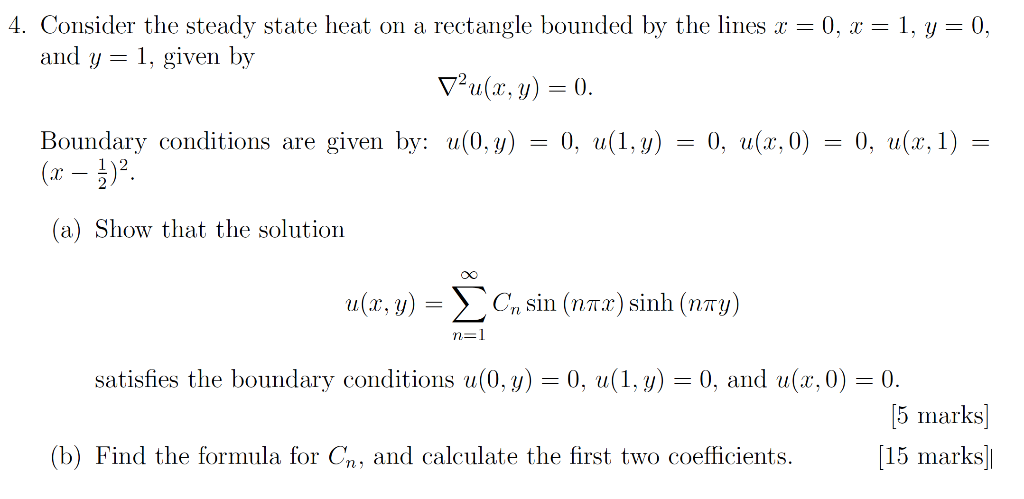 4. Consider the steady state heat on a rectangle bounded by the lines $x = 0$, $x = 1$, $y = 0$, and $y = 1$, given by

$$\nabla^2 u(x, y) = 0.$$

Boundary conditions are given by: $u(0, y) = 0$, $u(1, y) = 0$, $u(x, 0) = 0$, $u(x, 1) = (x - \frac{1}{2})^2$.

(a) Show that the solution

$$u(x, y) = \sum_{n=1}^{\infty} C_n \sin(n\pi x) \sinh(n\pi y)$$

satisfies the boundary conditions $u(0, y) = 0$, $u(1, y) = 0$, and $u(x, 0) = 0$.

[5 marks]

(b) Find the formula for $C_n$, and calculate the first two coefficients. [15 marks]